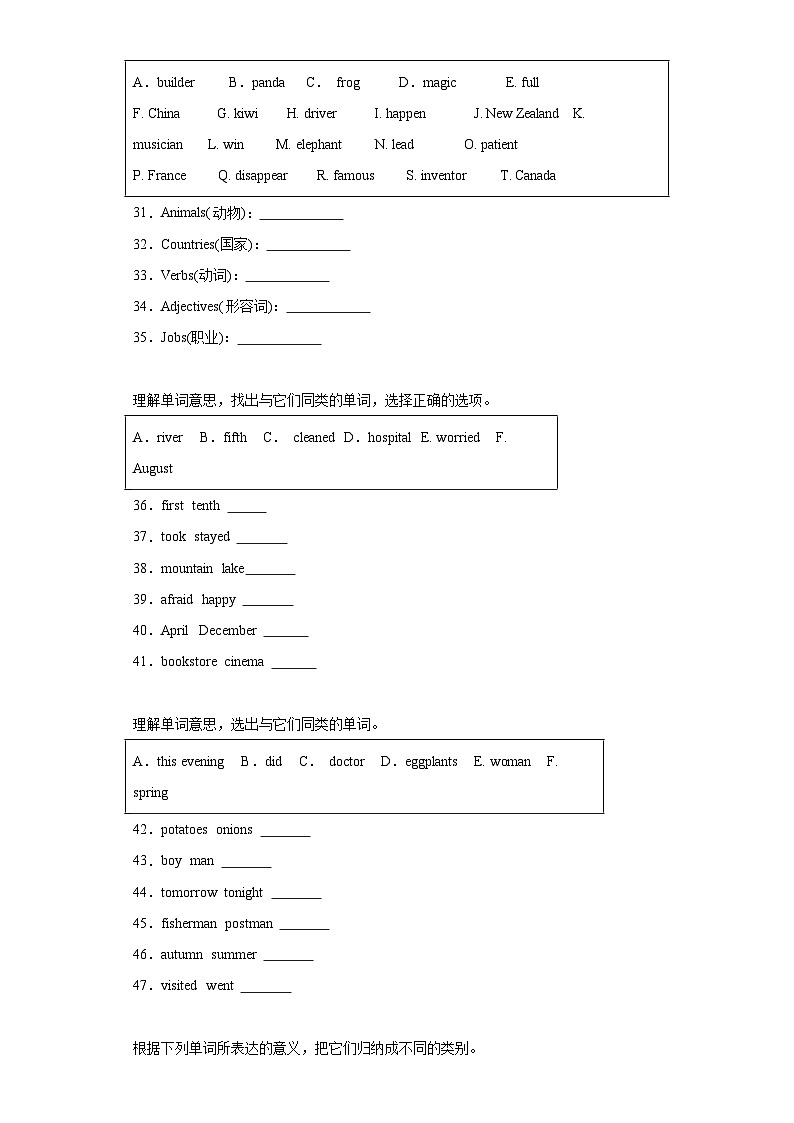 A．builder B．panda C． frog D．magic E. full
F. China G. kiwi H. driver I. happen J. New Zealand K. musician L. win M. elephant N. lead O. patient
P. France Q. disappear R. famous S. inventor T. Canada

31．Animals(动物)：____________
32．Countries(国家)：____________
33．Verbs(动词)：____________
34．Adjectives(形容词)：____________
35．Jobs(职业)：____________

理解单词意思，找出与它们同类的单词，选择正确的选项。

A．river B．fifth C． cleaned D．hospital E. worried F. August

36．first tenth ______
37．took stayed _______
38．mountain lake_______
39．afraid happy _______
40．April December ______
41．bookstore cinema ______

理解单词意思，选出与它们同类的单词。

A．this evening B．did C． doctor D．eggplants E. woman F. spring

42．potatoes onions _______
43．boy man _______
44．tomorrow tonight _______
45．fisherman postman _______
46．autumn summer _______
47．visited went _______

根据下列单词所表达的意义，把它们归纳成不同的类别。